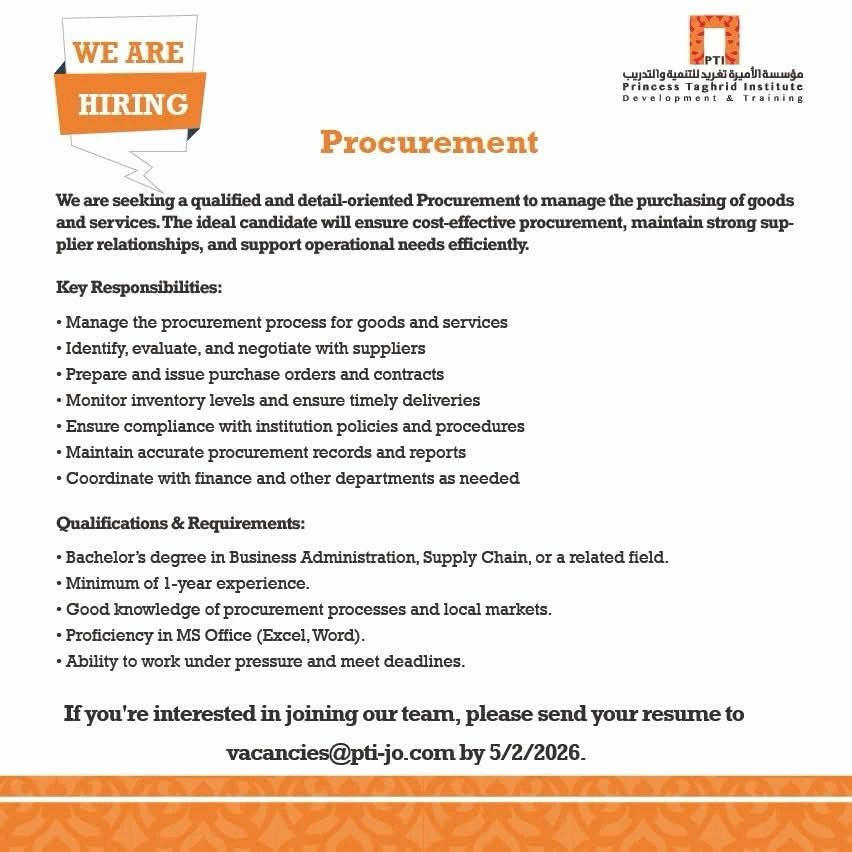 WE ARE
HIRING

PTI
مؤسسة الأميرة تغريد للتنمية والتدريب
Princess Taghrid Institute
Development & Training

Procurement

We are seeking a qualified and detail-oriented Procurement to manage the purchasing of goods and services. The ideal candidate will ensure cost-effective procurement, maintain strong supplier relationships, and support operational needs efficiently.

Key Responsibilities:

• Manage the procurement process for goods and services
• Identify, evaluate, and negotiate with suppliers
• Prepare and issue purchase orders and contracts
• Monitor inventory levels and ensure timely deliveries
• Ensure compliance with institution policies and procedures
• Maintain accurate procurement records and reports
• Coordinate with finance and other departments as needed

Qualifications & Requirements:

• Bachelor's degree in Business Administration, Supply Chain, or a related field.
• Minimum of 1-year experience.
• Good knowledge of procurement processes and local markets.
• Proficiency in MS Office (Excel, Word).
• Ability to work under pressure and meet deadlines.

If you're interested in joining our team, please send your resume to
vacancies@pti-jo.com by 5/2/2026.